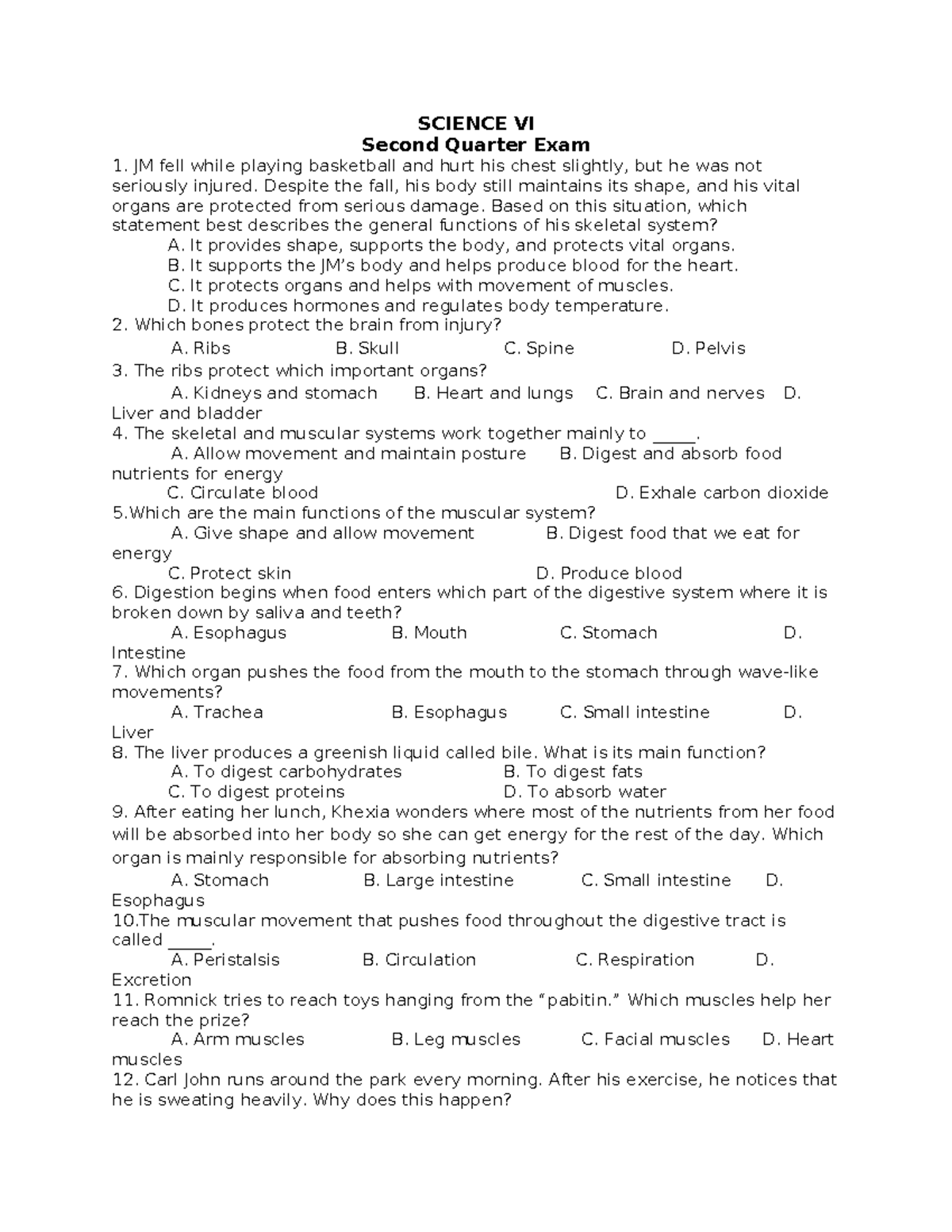 SCIENCE VI
Second Quarter Exam

1. JM fell while playing basketball and hurt his chest slightly, but he was not seriously injured. Despite the fall, his body still maintains its shape, and his vital organs are protected from serious damage. Based on this situation, which statement best describes the general functions of his skeletal system?
A. It provides shape, supports the body, and protects vital organs.
B. It supports the JM's body and helps produce blood for the heart.
C. It protects organs and helps with movement of muscles.
D. It produces hormones and regulates body temperature.

2. Which bones protect the brain from injury?
A. Ribs B. Skull C. Spine D. Pelvis

3. The ribs protect which important organs?
A. Kidneys and stomach B. Heart and lungs C. Brain and nerves D. Liver and bladder

4. The skeletal and muscular systems work together mainly to ____.
A. Allow movement and maintain posture B. Digest and absorb food nutrients for energy
C. Circulate blood D. Exhale carbon dioxide

5.Which are the main functions of the muscular system?
A. Give shape and allow movement B. Digest food that we eat for energy
C. Protect skin D. Produce blood

6. Digestion begins when food enters which part of the digestive system where it is broken down by saliva and teeth?
A. Esophagus B. Mouth C. Stomach D. Intestine

7. Which organ pushes the food from the mouth to the stomach through wave-like movements?
A. Trachea B. Esophagus C. Small intestine D. Liver

8. The liver produces a greenish liquid called bile. What is its main function?
A. To digest carbohydrates B. To digest fats
C. To digest proteins D. To absorb water

9. After eating her lunch, Khexia wonders where most of the nutrients from her food will be absorbed into her body so she can get energy for the rest of the day. Which organ is mainly responsible for absorbing nutrients?
A. Stomach B. Large intestine C. Small intestine D. Esophagus

10.The muscular movement that pushes food throughout the digestive tract is called ____.
A. Peristalsis B. Circulation C. Respiration D. Excretion

11. Romnick tries to reach toys hanging from the "pabitin." Which muscles help her reach the prize?
A. Arm muscles B. Leg muscles C. Facial muscles D. Heart muscles

12. Carl John runs around the park every morning. After his exercise, he notices that he is sweating heavily. Why does this happen?